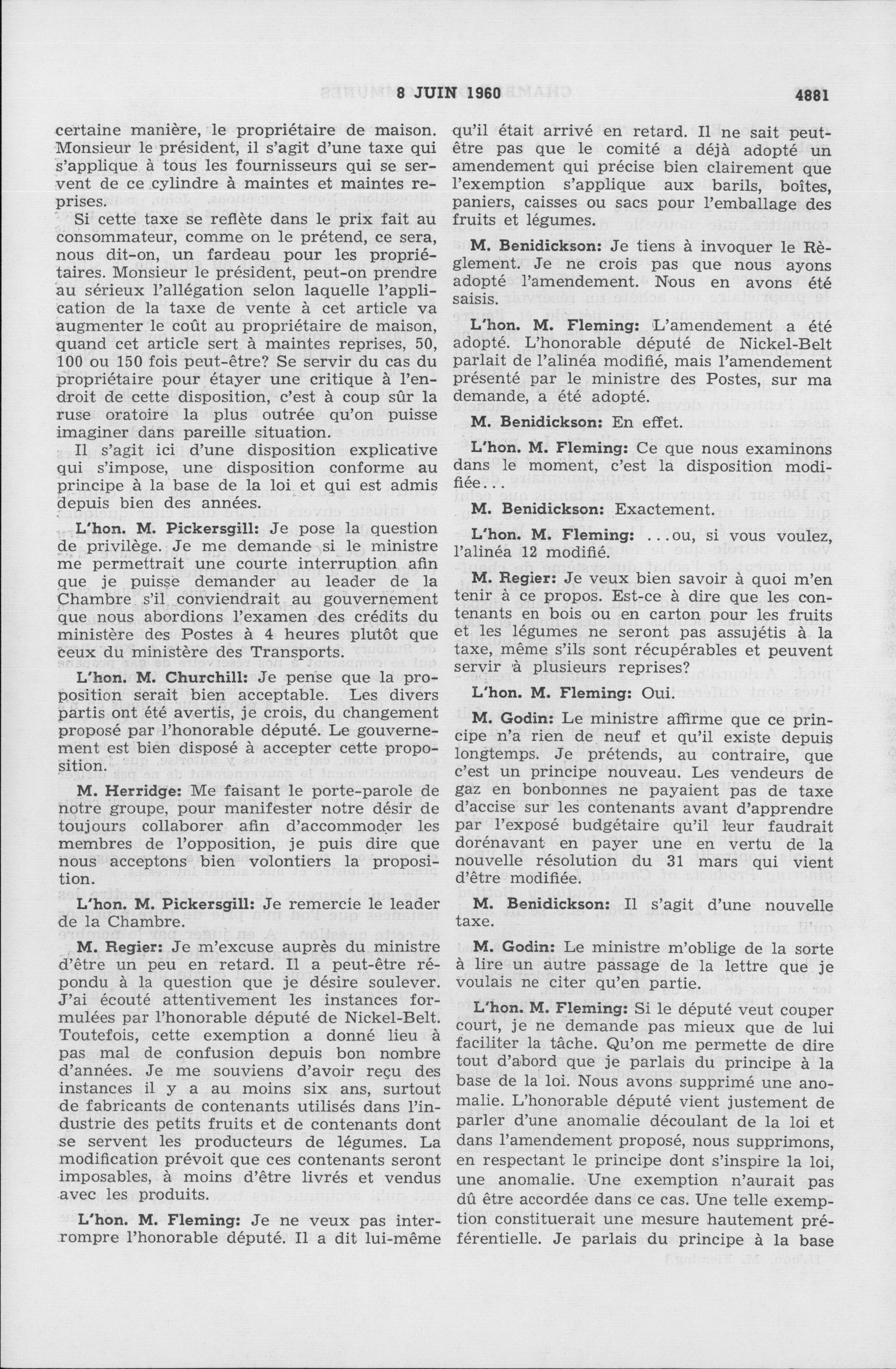 8 JUIN 1960 4881

certaine manière, le propriétaire de maison. Monsieur le président, il s'agit d'une taxe qui s'applique à tous les fournisseurs qui se servent de ce cylindre à maintes et maintes reprises.

Si cette taxe se reflète dans le prix fait au consommateur, comme on le prétend, ce sera, nous dit-on, un fardeau pour les propriétaires. Monsieur le président, peut-on prendre au sérieux l'allégation selon laquelle l'application de la taxe de vente à cet article va augmenter le coût au propriétaire de maison, quand cet article sert à maintes reprises, 50, 100 ou 150 fois peut-être? Se servir du cas du propriétaire pour étayer une critique à l'endroit de cette disposition, c'est à coup sûr la ruse oratoire la plus outrée qu'on puisse imaginer dans pareille situation.

Il s'agit ici d'une disposition explicative qui s'impose, une disposition conforme au principe à la base de la loi et qui est admis depuis bien des années.

L'hon. M. Pickersgill: Je pose la question de privilège. Je me demande si le ministre me permettrait une courte interruption afin que je puisse demander au leader de la Chambre s'il conviendrait au gouvernement que nous abordions l'examen des crédits du ministère des Postes à 4 heures plutôt que ceux du ministère des Transports.

L'hon. M. Churchill: Je pense que la proposition serait bien acceptable. Les divers partis ont été avertis, je crois, du changement proposé par l'honorable député. Le gouvernement est bien disposé à accepter cette proposition.

M. Herridge: Me faisant le porte-parole de notre groupe, pour manifester notre désir de toujours collaborer afin d'accommoder les membres de l'opposition, je puis dire que nous acceptons bien volontiers la proposition.

L'hon. M. Pickersgill: Je remercie le leader de la Chambre.

M. Regier: Je m'excuse auprès du ministre d'être un peu en retard. Il a peut-être répondu à la question que je désire soulever. J'ai écouté attentivement les instances formulées par l'honorable député de Nickel-Belt. Toutefois, cette exemption a donné lieu à pas mal de confusion depuis bon nombre d'années. Je me souviens d'avoir reçu des instances il y a au moins six ans, surtout de fabricants de contenants utilisés dans l'industrie des petits fruits et de contenants dont se servent les producteurs de légumes. La modification prévoit que ces contenants seront imposables, à moins d'être livrés et vendus avec les produits.

L'hon. M. Fleming: Je ne veux pas interrompre l'honorable député. Il a dit lui-même qu'il était arrivé en retard. Il ne sait peut-être pas que le comité a déjà adopté un amendement qui précise bien clairement que l'exemption s'applique aux barils, boîtes, paniers, caisses ou sacs pour l'emballage des fruits et légumes.

M. Benidickson: Je tiens à invoquer le Règlement. Je ne crois pas que nous ayons adopté l'amendement. Nous en avons été saisis.

L'hon. M. Fleming: L'amendement a été adopté. L'honorable député de Nickel-Belt parlait de l'alinéa modifié, mais l'amendement présenté par le ministre des Postes, sur ma demande, a été adopté.

M. Benidickson: En effet.

L'hon. M. Fleming: Ce que nous examinons dans le moment, c'est la disposition modifiée...

M. Benidickson: Exactement.

L'hon. M. Fleming: ...ou, si vous voulez, l'alinéa 12 modifié.

M. Regier: Je veux bien savoir à quoi m'en tenir à ce propos. Est-ce à dire que les contenants en bois ou en carton pour les fruits et les légumes ne seront pas assujétis à la taxe, même s'ils sont récupérables et peuvent servir à plusieurs reprises?

L'hon. M. Fleming: Oui.

M. Godin: Le ministre affirme que ce principe n'a rien de neuf et qu'il existe depuis longtemps. Je prétends, au contraire, que c'est un principe nouveau. Les vendeurs de gaz en bonbonnes ne payaient pas de taxe d'accise sur les contenants avant d'apprendre par l'exposé budgétaire qu'il leur faudrait dorénavant en payer une en vertu de la nouvelle résolution du 31 mars qui vient d'être modifiée.

M. Benidickson: Il s'agit d'une nouvelle taxe.

M. Godin: Le ministre m'oblige de la sorte à lire un autre passage de la lettre que je voulais ne citer qu'en partie.

L'hon. M. Fleming: Si le député veut couper court, je ne demande pas mieux que de lui faciliter la tâche. Qu'on me permette de dire tout d'abord que je parlais du principe à la base de la loi. Nous avons supprimé une anomalie. L'honorable député vient justement de parler d'une anomalie découlant de la loi et dans l'amendement proposé, nous supprimons, en respectant le principe dont s'inspire la loi, une anomalie. Une exemption n'aurait pas dû être accordée dans ce cas. Une telle exemption constituerait une mesure hautement préférentielle. Je parlais du principe à la base